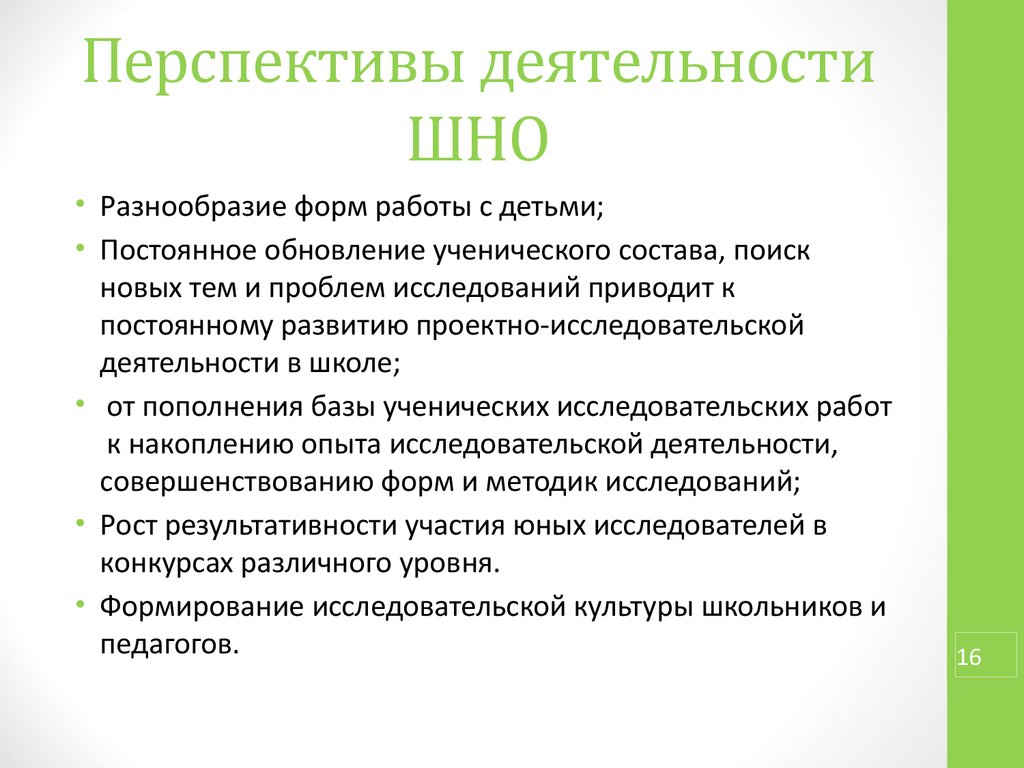 Перспективы деятельности ШНО

• Разнообразие форм работы с детьми;
• Постоянное обновление ученического состава, поиск новых тем и проблем исследований приводит к постоянному развитию проектно-исследовательской деятельности в школе;
• от пополнения базы ученических исследовательских работ к накоплению опыта исследовательской деятельности, совершенствованию форм и методик исследований;
• Рост результативности участия юных исследователей в конкурсах различного уровня.
• Формирование исследовательской культуры школьников и педагогов.

16